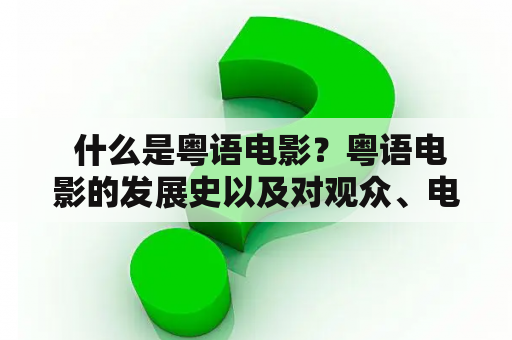 什么是粤语电影？粤语电影的发展史以及对观众、电